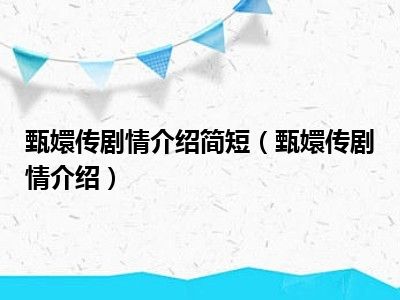 甄嬛传剧情介绍简短（甄嬛传剧情介绍）